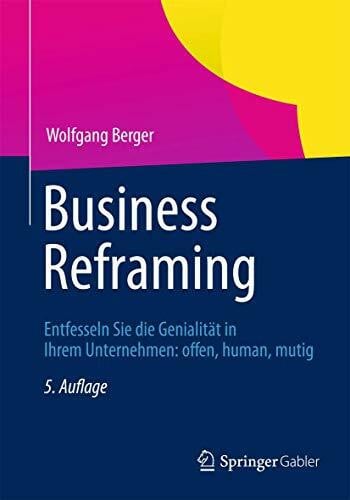 Wolfgang Berger

Business Reframing

Entfesseln Sie die Genialität in Ihrem Unternehmen: offen, human, mutig

5. Auflage

Springer Gabler